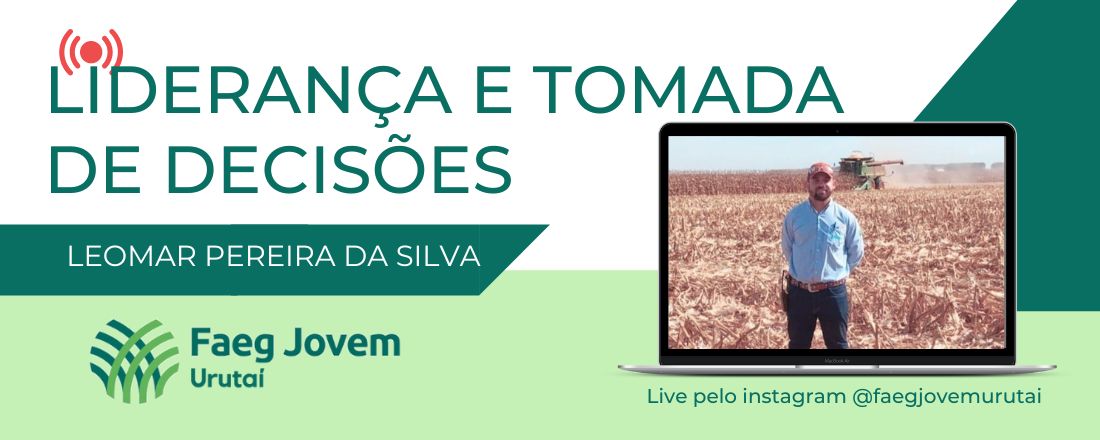 LIDERANÇA E TOMADA DE DECISÕES

LEOMAR PEREIRA DA SILVA

Faeg Jovem
Urutaí

MacBook Air

Live pelo instagram @faegjovemurutai